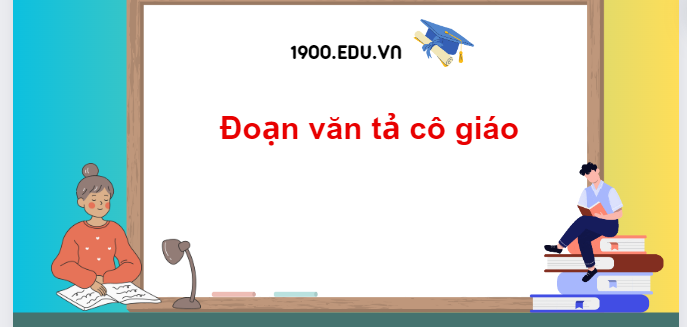 1900.EDU.VN

Đoạn văn tả cô giáo